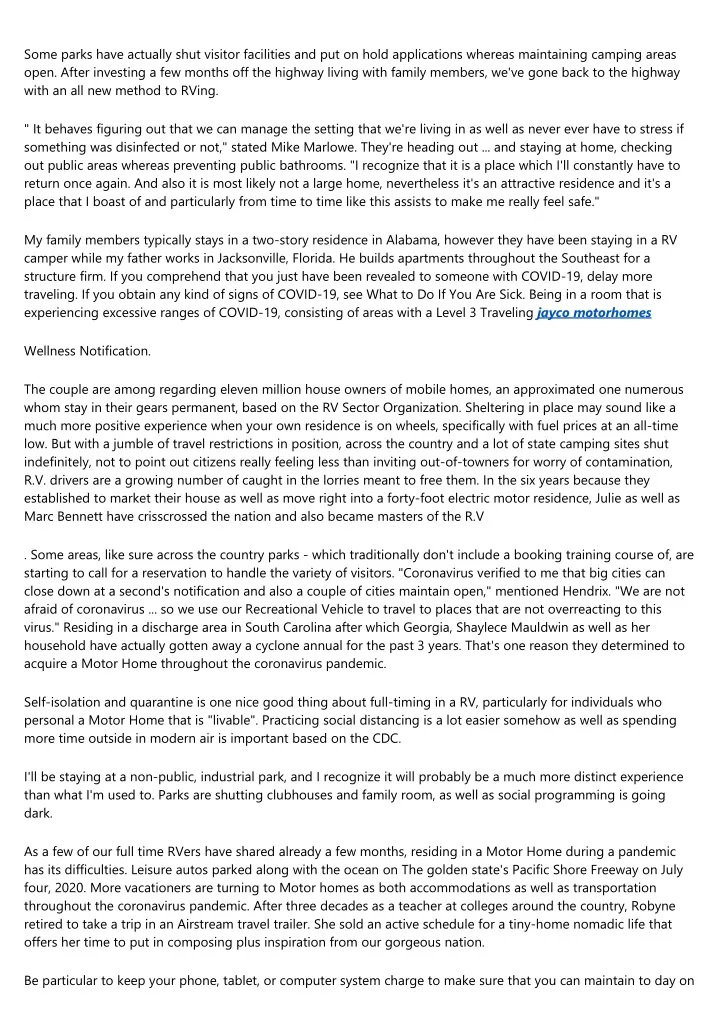 Some parks have actually shut visitor facilities and put on hold applications whereas maintaining camping areas open. After investing a few months off the highway living with family members, we've gone back to the highway with an all new method to RVing.

" It behaves figuring out that we can manage the setting that we're living in as well as never ever have to stress if something was disinfected or not," stated Mike Marlowe. They're heading out ... and staying at home, checking out public areas whereas preventing public bathrooms. "I recognize that it is a place which I'll constantly have to return once again. And also it is most likely not a large home, nevertheless it's an attractive residence and it's a place that I boast of and particularly from time to time like this assists to make me really feel safe."

My family members typically stays in a two-story residence in Alabama, however they have been staying in a RV camper while my father works in Jacksonville, Florida. He builds apartments throughout the Southeast for a structure firm. If you comprehend that you just have been revealed to someone with COVID-19, delay more traveling. If you obtain any kind of signs of COVID-19, see What to Do If You Are Sick. Being in a room that is experiencing excessive ranges of COVID-19, consisting of areas with a Level 3 Traveling jayco motorhomes

Wellness Notification.

The couple are among regarding eleven million house owners of mobile homes, an approximated one numerous whom stay in their gears permanent, based on the RV Sector Organization. Sheltering in place may sound like a much more positive experience when your own residence is on wheels, specifically with fuel prices at an all-time low. But with a jumble of travel restrictions in position, across the country and a lot of state camping sites shut indefinitely, not to point out citizens really feeling less than inviting out-of-towners for worry of contamination, R.V. drivers are a growing number of caught in the lorries meant to free them. In the six years because they established to market their house as well as move right into a forty-foot electric motor residence, Julie as well as Marc Bennett have crisscrossed the nation and also became masters of the R.V

. Some areas, like sure across the country parks - which traditionally don't include a booking training course of, are starting to call for a reservation to handle the variety of visitors. "Coronavirus verified to me that big cities can close down at a second's notification and also a couple of cities maintain open," mentioned Hendrix. "We are not afraid of coronavirus ... so we use our Recreational Vehicle to travel to places that are not overreacting to this virus." Residing in a discharge area in South Carolina after which Georgia, Shaylece Mauldwin as well as her household have actually gotten away a cyclone annual for the past 3 years. That's one reason they determined to acquire a Motor Home throughout the coronavirus pandemic.

Self-isolation and quarantine is one nice good thing about full-timing in a RV, particularly for individuals who personal a Motor Home that is "livable". Practicing social distancing is a lot easier somehow as well as spending more time outside in modern air is important based on the CDC.

I'll be staying at a non-public, industrial park, and I recognize it will probably be a much more distinct experience than what I'm used to. Parks are shutting clubhouses and family room, as well as social programming is going dark.

As a few of our full time RVers have shared already a few months, residing in a Motor Home during a pandemic has its difficulties. Leisure autos parked along with the ocean on The golden state's Pacific Shore Freeway on July four, 2020. More vacationers are turning to Motor homes as both accommodations as well as transportation throughout the coronavirus pandemic. After three decades as a teacher at colleges around the country, Robyne retired to take a trip in an Airstream travel trailer. She sold an active schedule for a tiny-home nomadic life that offers her time to put in composing plus inspiration from our gorgeous nation.

Be particular to keep your phone, tablet, or computer system charge to make sure that you can maintain to day on